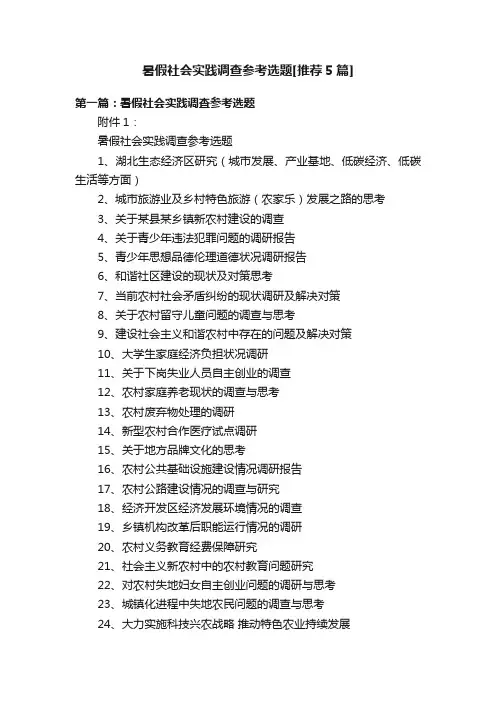 暑假社会实践调查参考选题[推荐5篇]

第一篇：暑假社会实践调查参考选题

附件1：

暑假社会实践调查参考选题

1、湖北生态经济区研究（城市发展、产业基地、低碳经济、低碳生活等方面）

2、城市旅游业及乡村特色旅游（农家乐）发展之路的思考

3、关于某县某乡镇新农村建设的调查

4、关于青少年违法犯罪问题的调研报告

5、青少年思想品德伦理道德状况调研报告

6、和谐社区建设的现状及对策思考

7、当前农村社会矛盾纠纷的现状调研及解决对策

8、关于农村留守儿童问题的调查与思考

9、建设社会主义和谐农村中存在的问题及解决对策

10、大学生家庭经济负担状况调研

11、关于下岗失业人员自主创业的调查

12、农村家庭养老现状的调查与思考

13、农村废弃物处理的调研

14、新型农村合作医疗试点调研

15、关于地方品牌文化的思考

16、农村公共基础设施建设情况调研报告

17、农村公路建设情况的调查与研究

18、经济开发区经济发展环境情况的调查

19、乡镇机构改革后职能运行情况的调研

20、农村义务教育经费保障研究

21、社会主义新农村中的农村教育问题研究

22、对农村失地妇女自主创业问题的调研与思考

23、城镇化进程中失地农民问题的调查与思考

24、大力实施科技兴农战略 推动特色农业持续发展